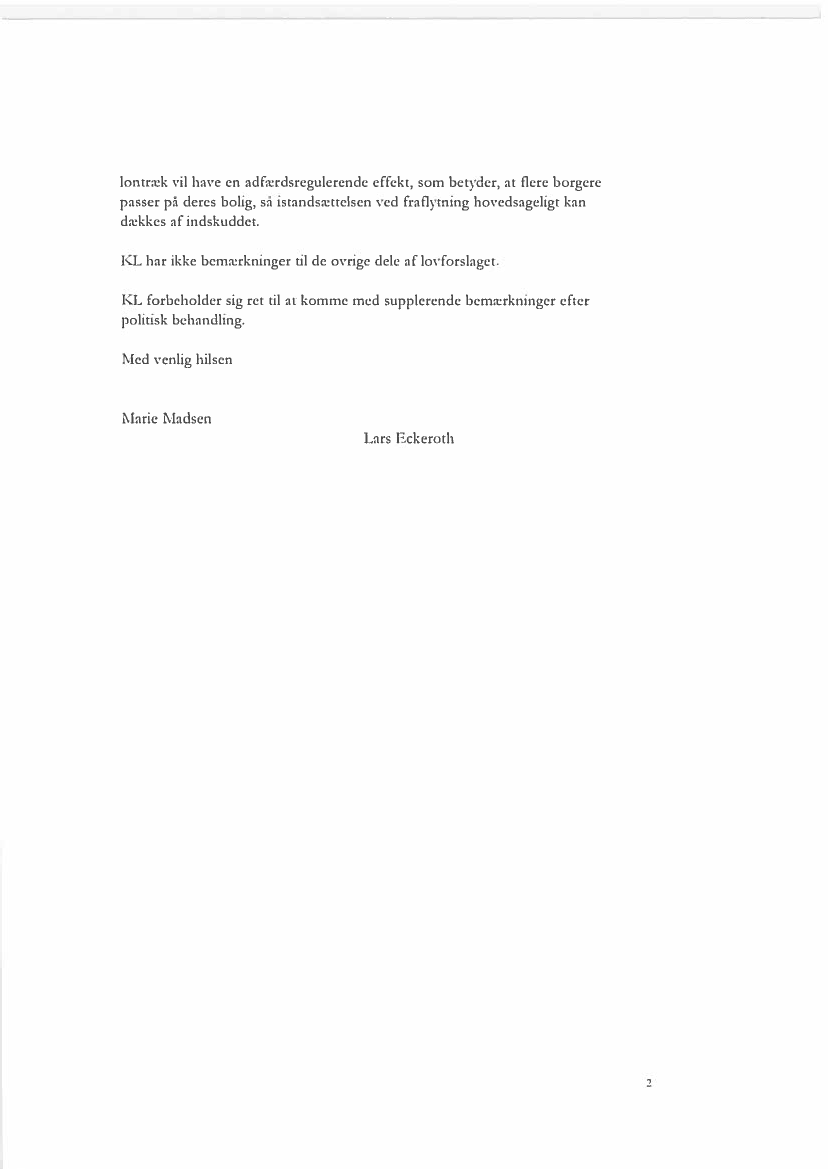 lontræk vil have en adfærdsregulerende effekt, som betyder, at flere borgere passer på deres bolig, så istandsættelsen ved fraflytning hovedsageligt kan dækkes af indskuddet.

KL har ikke bemærkninger til de ovrige dele af lovforslaget.

KL forbeholder sig ret til at komme med supplerende bemærkninger efter politisk behandling.

Med venlig hilsen

Marie Madsen

Lars Eckeroth

2